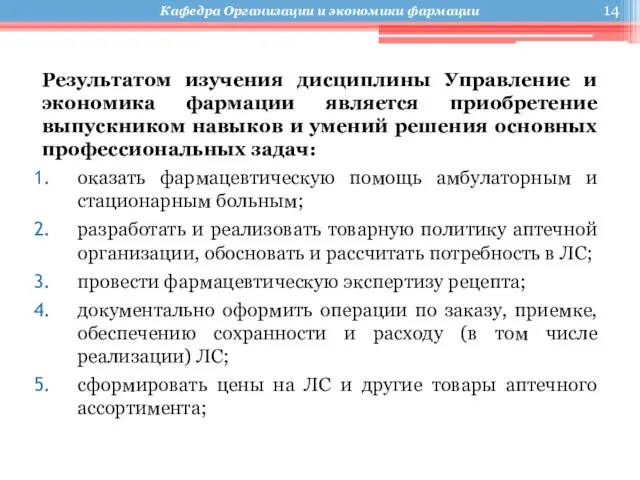 Кафедра Организации и экономики фармации

14

Результатом изучения дисциплины Управление и экономика фармации является приобретение выпускником навыков и умений решения основных профессиональных задач:

1. оказать фармацевтическую помощь амбулаторным и стационарным больным;
2. разработать и реализовать товарную политику аптечной организации, обосновать и рассчитать потребность в ЛС;
3. провести фармацевтическую экспертизу рецепта;
4. документально оформить операции по заказу, приемке, обеспечению сохранности и расходу (в том числе реализации) ЛС;
5. сформировать цены на ЛС и другие товары аптечного ассортимента;